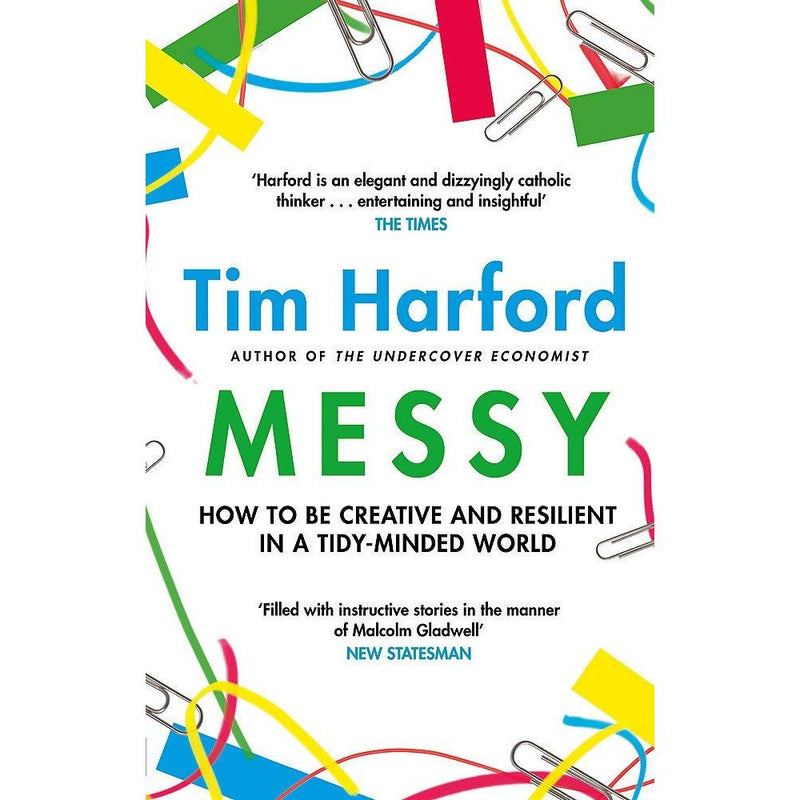 'Harford is an elegant and dizzyingly catholic thinker . . . entertaining and insightful'
THE TIMES

Tim Harford

AUTHOR OF THE UNDERCOVER ECONOMIST

MESSY

HOW TO BE CREATIVE AND RESILIENT IN A TIDY-MINDED WORLD

'Filled with instructive stories in the manner of Malcolm Gladwell'
NEW STATESMAN